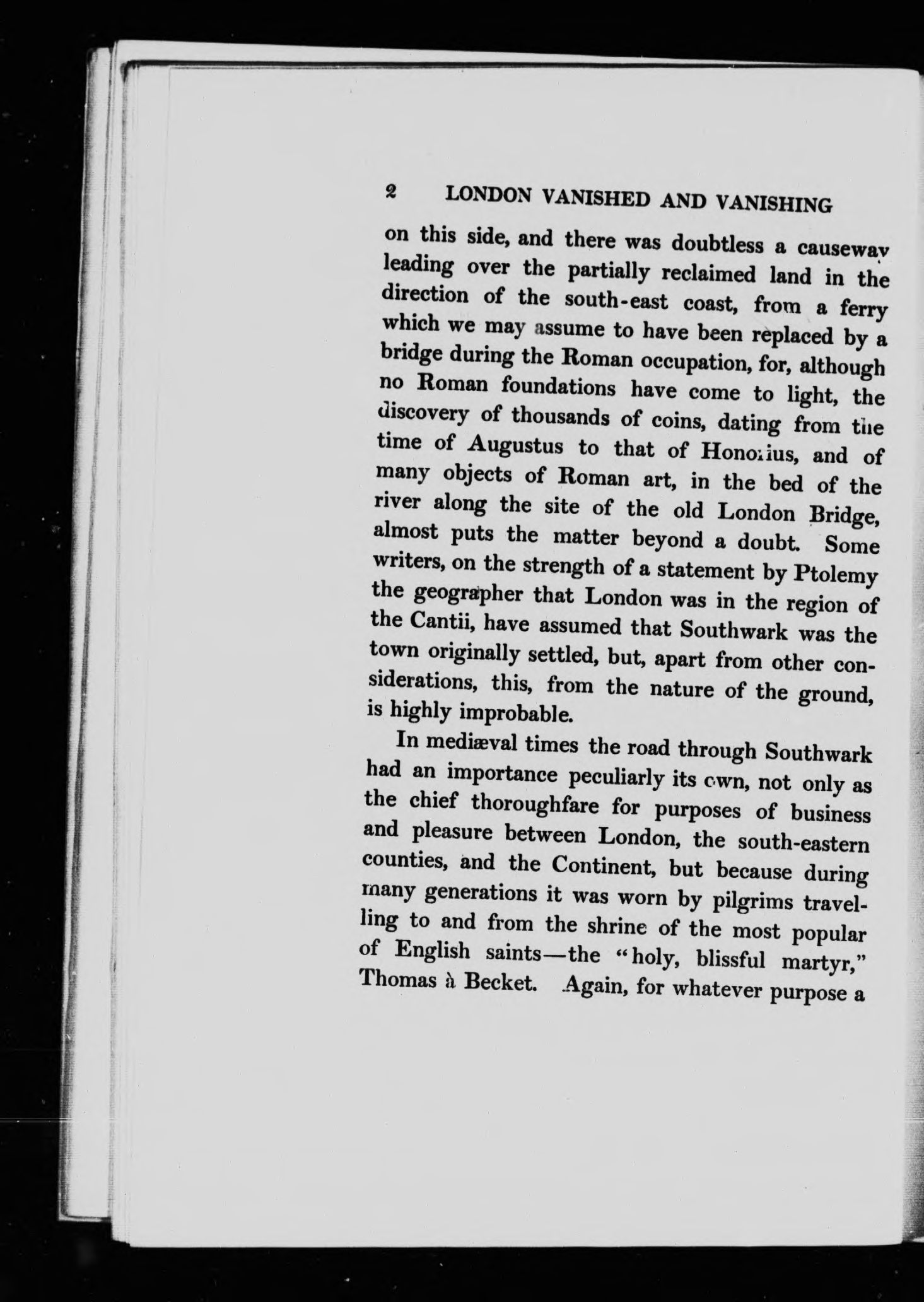 2 LONDON VANISHED AND VANISHING

on this side, and there was doubtless a causeway leading over the partially reclaimed land in the direction of the south-east coast, from a ferry which we may assume to have been replaced by a bridge during the Roman occupation, for, although no Roman foundations have come to light, the discovery of thousands of coins, dating from the time of Augustus to that of Honorius, and of many objects of Roman art, in the bed of the river along the site of the old London Bridge, almost puts the matter beyond a doubt. Some writers, on the strength of a statement by Ptolemy the geographer that London was in the region of the Cantii, have assumed that Southwark was the town originally settled, but, apart from other considerations, this, from the nature of the ground, is highly improbable.

In mediæval times the road through Southwark had an importance peculiarly its own, not only as the chief thoroughfare for purposes of business and pleasure between London, the south-eastern counties, and the Continent, but because during many generations it was worn by pilgrims travelling to and from the shrine of the most popular of English saints—the "holy, blissful martyr," Thomas à Becket. Again, for whatever purpose a